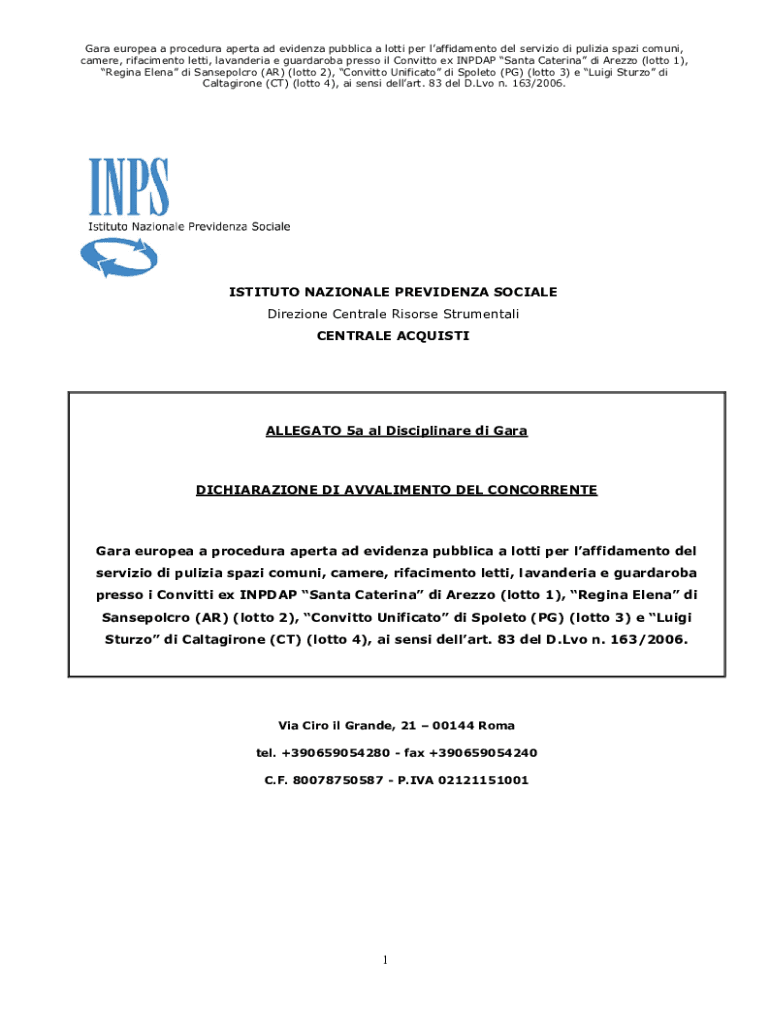 Gara europea a procedura aperta ad evidenza pubblica a lotti per l'affidamento del servizio di pulizia spazi comuni, camere, rifacimento letti, lavanderia e guardaroba presso il Convitto ex INPDAP "Santa Caterina" di Arezzo (lotto 1), "Regina Elena" di Sansepolcro (AR) (lotto 2), "Convitto Unificato" di Spoleto (PG) (lotto 3) e "Luigi Sturzo" di Caltagirone (CT) (lotto 4), ai sensi dell'art. 83 del D.Lvo n. 163/2006.

INPS
Istituto Nazionale Previdenza Sociale

ISTITUTO NAZIONALE PREVIDENZA SOCIALE
Direzione Centrale Risorse Strumentali
CENTRALE ACQUISTI

ALLEGATO 5a al Disciplinare di Gara

DICHIARAZIONE DI AVVALIMENTO DEL CONCORRENTE

Gara europea a procedura aperta ad evidenza pubblica a lotti per l'affidamento del servizio di pulizia spazi comuni, camere, rifacimento letti, lavanderia e guardaroba presso i Convitti ex INPDAP "Santa Caterina" di Arezzo (lotto 1), "Regina Elena" di Sansepolcro (AR) (lotto 2), "Convitto Unificato" di Spoleto (PG) (lotto 3) e "Luigi Sturzo" di Caltagirone (CT) (lotto 4), ai sensi dell'art. 83 del D.Lvo n. 163/2006.

Via Ciro il Grande, 21 – 00144 Roma
tel. +390659054280 - fax +390659054240
C.F. 80078750587 - P.IVA 02121151001

1